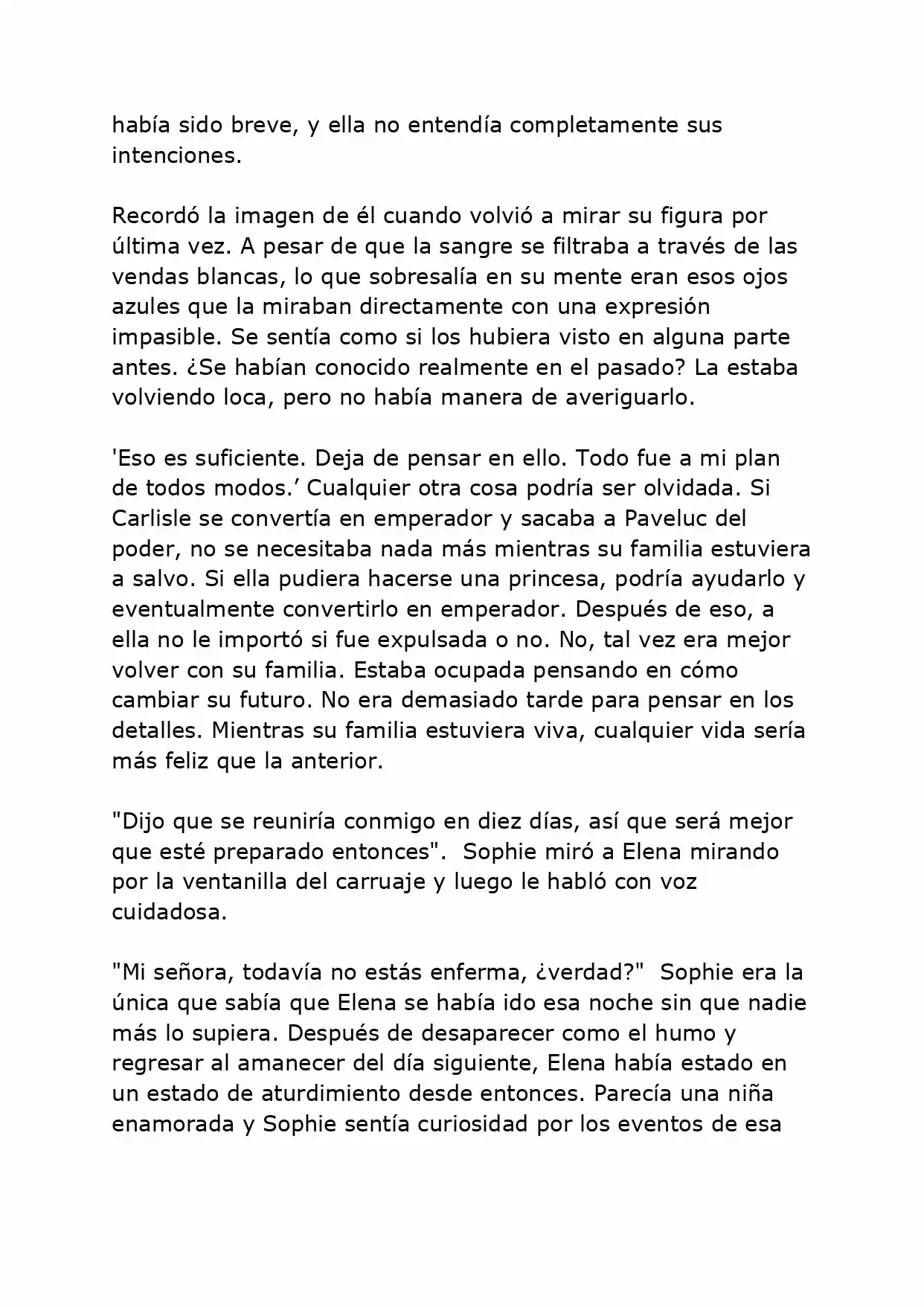 había sido breve, y ella no entendía completamente sus intenciones.

Recordó la imagen de él cuando volvió a mirar su figura por última vez. A pesar de que la sangre se filtraba a través de las vendas blancas, lo que sobresalía en su mente eran esos ojos azules que la miraban directamente con una expresión impasible. Se sentía como si los hubiera visto en alguna parte antes. ¿Se habían conocido realmente en el pasado? La estaba volviendo loca, pero no había manera de averiguarlo.

'Eso es suficiente. Deja de pensar en ello. Todo fue a mi plan de todos modos.' Cualquier otra cosa podría ser olvidada. Si Carlisle se convertía en emperador y sacaba a Paveluc del poder, no se necesitaba nada más mientras su familia estuviera a salvo. Si ella pudiera hacerse una princesa, podría ayudarlo y eventualmente convertirlo en emperador. Después de eso, a ella no le importó si fue expulsada o no. No, tal vez era mejor volver con su familia. Estaba ocupada pensando en cómo cambiar su futuro. No era demasiado tarde para pensar en los detalles. Mientras su familia estuviera viva, cualquier vida sería más feliz que la anterior.

"Dijo que se reuniría conmigo en diez días, así que será mejor que esté preparado entonces". Sophie miró a Elena mirando por la ventanilla del carruaje y luego le habló con voz cuidadosa.

"Mi señora, todavía no estás enferma, ¿verdad?" Sophie era la única que sabía que Elena se había ido esa noche sin que nadie más lo supiera. Después de desaparecer como el humo y regresar al amanecer del día siguiente, Elena había estado en un estado de aturdimiento desde entonces. Parecía una niña enamorada y Sophie sentía curiosidad por los eventos de esa